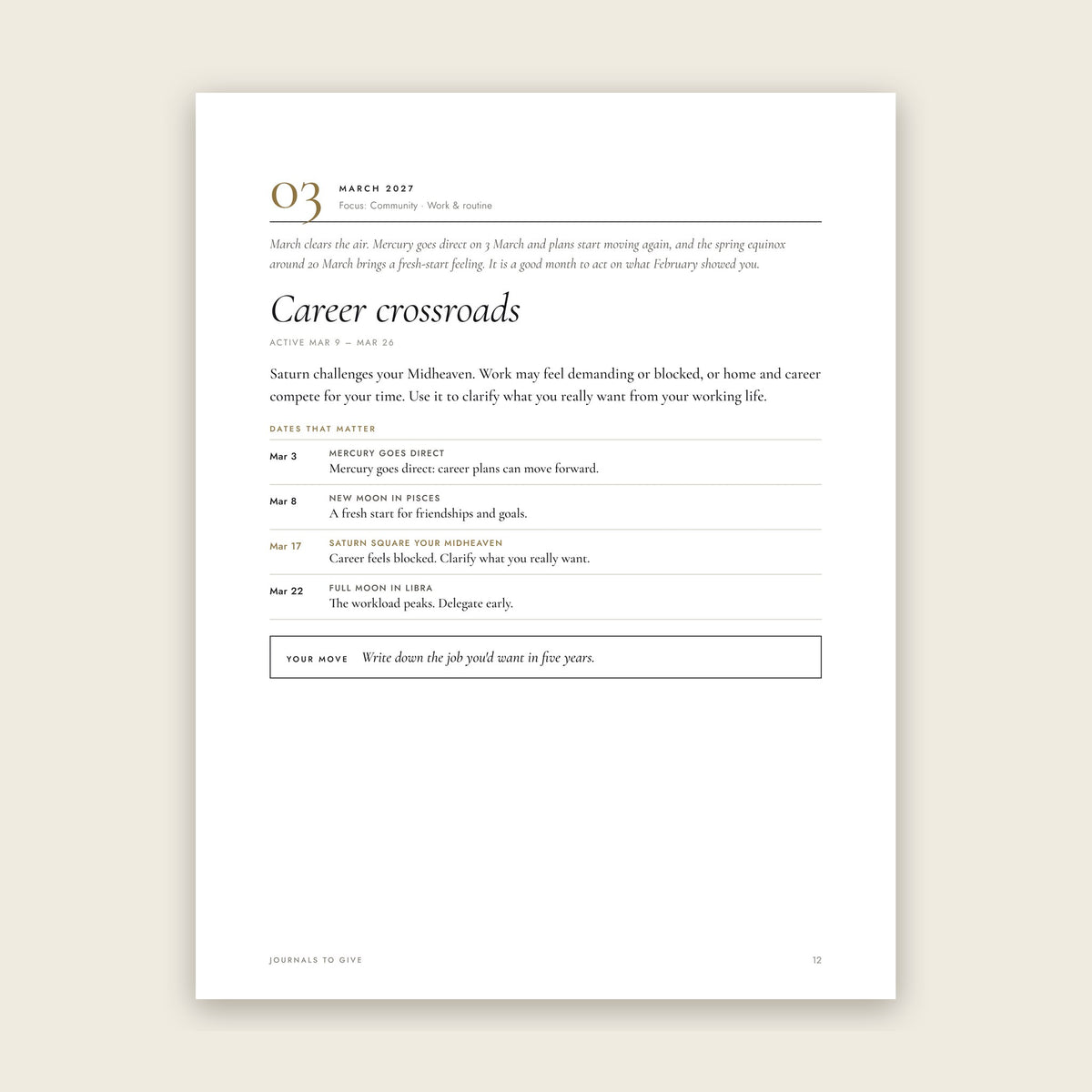 03

MARCH 2027
Focus: Community · Work & routine

March clears the air. Mercury goes direct on 3 March and plans start moving again, and the spring equinox around 20 March brings a fresh-start feeling. It is a good month to act on what February showed you.

Career crossroads

ACTIVE MAR 9 — MAR 26

Saturn challenges your Midheaven. Work may feel demanding or blocked, or home and career compete for your time. Use it to clarify what you really want from your working life.

DATES THAT MATTER

Mar 3
MERCURY GOES DIRECT
Mercury goes direct: career plans can move forward.

Mar 8
NEW MOON IN PISCES
A fresh start for friendships and goals.

Mar 17
SATURN SQUARE YOUR MIDHEAVEN
Career feels blocked. Clarify what you really want.

Mar 22
FULL MOON IN LIBRA
The workload peaks. Delegate early.

YOUR MOVE Write down the job you'd want in five years.

JOURNALS TO GIVE

12